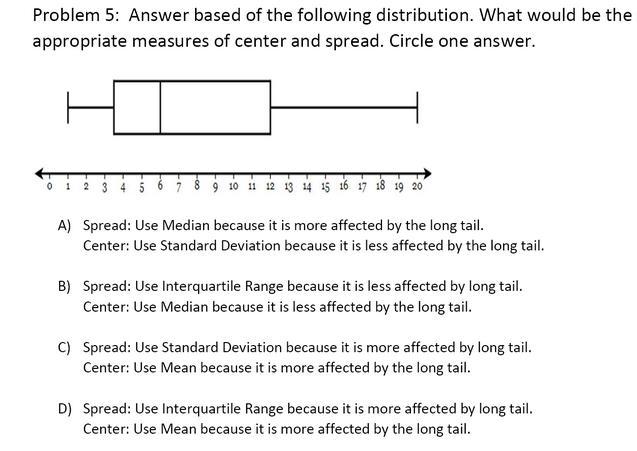 Problem 5: Answer based of the following distribution. What would be the appropriate measures of center and spread. Circle one answer.

0 1 2 3 4 5 6 7 8 9 10 11 12 13 14 15 16 17 18 19 20

A) Spread: Use Median because it is more affected by the long tail.
Center: Use Standard Deviation because it is less affected by the long tail.

B) Spread: Use Interquartile Range because it is less affected by long tail.
Center: Use Median because it is less affected by the long tail.

C) Spread: Use Standard Deviation because it is more affected by long tail.
Center: Use Mean because it is more affected by the long tail.

D) Spread: Use Interquartile Range because it is more affected by long tail.
Center: Use Mean because it is more affected by the long tail.